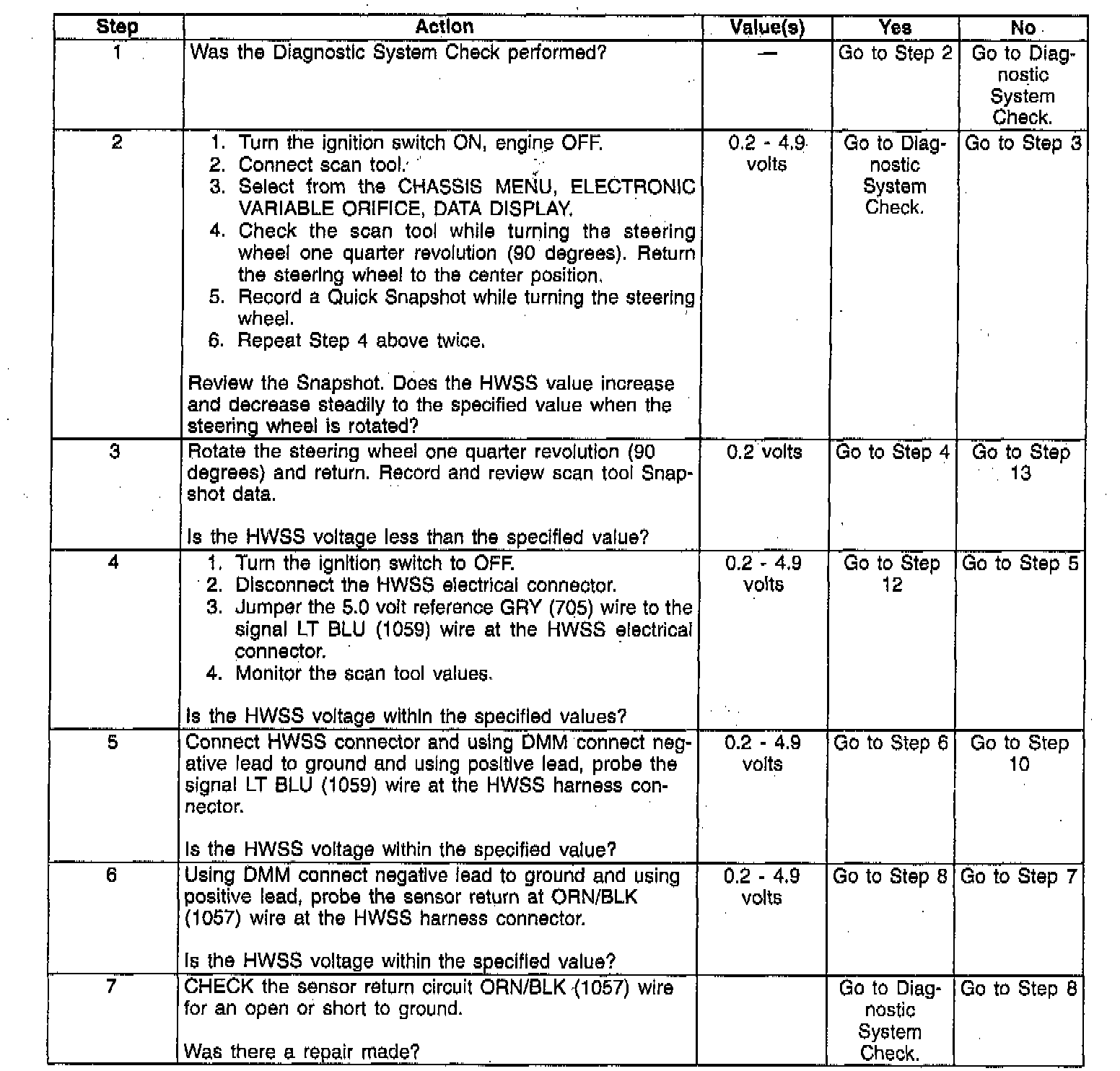 | Step | Action | Value(s) | Yes | No |
|---|---|---|---|---|
| 1 | Was the Diagnostic System Check performed? | — | Go to Step 2 | Go to Diagnostic System Check. |
| 2 | 1. Turn the ignition switch ON, engine OFF. 2. Connect scan tool. 3. Select from the CHASSIS MENU, ELECTRONIC VARIABLE ORIFICE, DATA DISPLAY. 4. Check the scan tool while turning the steering wheel one quarter revolution (90 degrees). Return the steering wheel to the center position. 5. Record a Quick Snapshot while turning the steering wheel. 6. Repeat Step 4 above twice. Review the Snapshot. Does the HWSS value increase and decrease steadily to the specified value when the steering wheel is rotated? | 0.2 - 4.9 volts | Go to Diagnostic System Check. | Go to Step 3 |
| 3 | Rotate the steering wheel one quarter revolution (90 degrees) and return. Record and review scan tool Snapshot data. Is the HWSS voltage less than the specified value? | 0.2 volts | Go to Step 4 | Go to Step 13 |
| 4 | 1. Turn the ignition switch to OFF. 2. Disconnect the HWSS electrical connector. 3. Jumper the 5.0 volt reference GRY (705) wire to the signal LT BLU (1059) wire at the HWSS electrical connector. 4. Monitor the scan tool values. Is the HWSS voltage within the specified values? | 0.2 - 4.9 volts | Go to Step 12 | Go to Step 5 |
| 5 | Connect HWSS connector and using DMM connect negative lead to ground and using positive lead, probe the signal LT BLU (1059) wire at the HWSS harness connector. Is the HWSS voltage within the specified value? | 0.2 - 4.9 volts | Go to Step 6 | Go to Step 10 |
| 6 | Using DMM connect negative lead to ground and using positive lead, probe the sensor return at ORN/BLK (1057) wire at the HWSS harness connector. Is the HWSS voltage within the specified value? | 0.2 - 4.9 volts | Go to Step 8 | Go to Step 7 |
| 7 | CHECK the sensor return circuit ORN/BLK (1057) wire for an open or short to ground. Was there a repair made? | | Go to Diagnostic System Check. | Go to Step 8 |